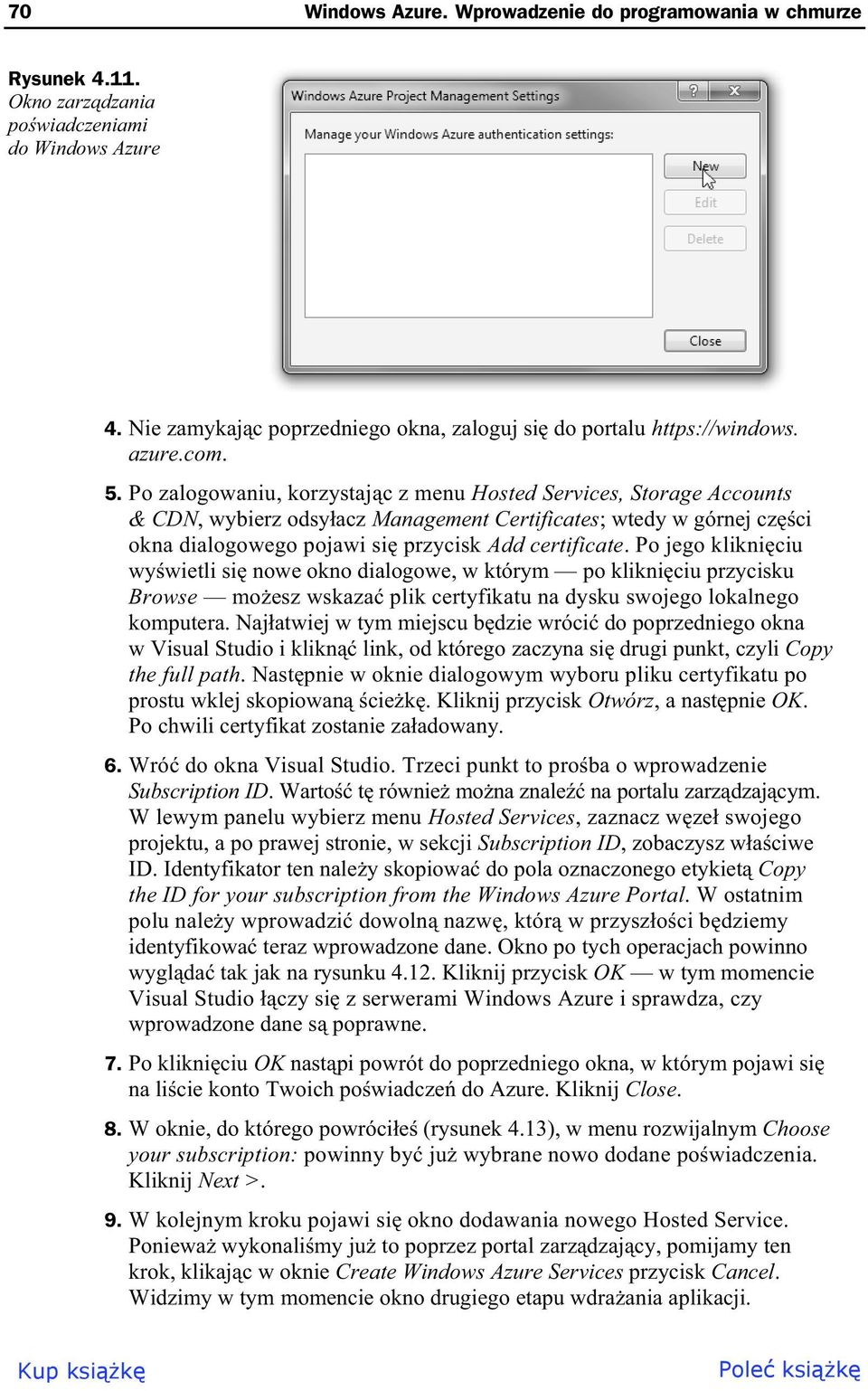 70 Windows Azure. Wprowadzenie do programowania w chmurze

Rysunek 4.11. Okno zarządzania poświadczeniami do Windows Azure

Windows Azure Project Management Settings

? X

Manage your Windows Azure authentication settings:

New

Edit

Delete

Close

4. Nie zamykając poprzedniego okna, zaloguj się do portalu https://windows.azure.com.

5. Po zalogowaniu, korzystając z menu Hosted Services, Storage Accounts & CDN, wybierz odsyłacz Management Certificates; wtedy w górnej części okna dialogowego pojawi się przycisk Add certificate. Po jego kliknięciu wyświetli się nowe okno dialogowe, w którym — po kliknięciu przycisku Browse — możesz wskazać plik certyfikatu na dysku swojego lokalnego komputera. Najłatwiej w tym miejscu będzie wrócić do poprzedniego okna w Visual Studio i kliknąć link, od którego zaczyna się drugi punkt, czyli Copy the full path. Następnie w oknie dialogowym wyboru pliku certyfikatu po prostu wklej skopiowaną ścieżkę. Kliknij przycisk Otwórz, a następnie OK. Po chwili certyfikat zostanie załadowany.

6. Wróć do okna Visual Studio. Trzeci punkt to prośba o wprowadzenie Subscription ID. Wartość tę również można znaleźć na portalu zarządzającym. W lewym panelu wybierz menu Hosted Services, zaznacz węzeł swojego projektu, a po prawej stronie, w sekcji Subscription ID, zobaczysz właściwe ID. Identyfikator ten należy skopiować do pola oznaczonego etykietą Copy the ID for your subscription from the Windows Azure Portal. W ostatnim polu należy wprowadzić dowolną nazwę, którą w przyszłości będziemy identyfikować teraz wprowadzone dane. Okno po tych operacjach powinno wyglądać tak jak na rysunku 4.12. Kliknij przycisk OK — w tym momencie Visual Studio łączy się z serwerami Windows Azure i sprawdza, czy wprowadzone dane są poprawne.

7. Po kliknięciu OK nastąpi powrót do poprzedniego okna, w którym pojawi się na liście konto Twoich poświadczeń do Azure. Kliknij Close.

8. W oknie, do którego powróciłeś (rysunek 4.13), w menu rozwijalnym Choose your subscription: powinny być już wybrane nowo dodane poświadczenia. Kliknij Next >.

9. W kolejnym kroku pojawi się okno dodawania nowego Hosted Service. Ponieważ wykonaliśmy już to poprzez portal zarządzający, pomijamy ten krok, klikając w oknie Create Windows Azure Services przycisk Cancel. Widzimy w tym momencie okno drugiego etapu wdrażania aplikacji.

Kup książkę Poleć książkę